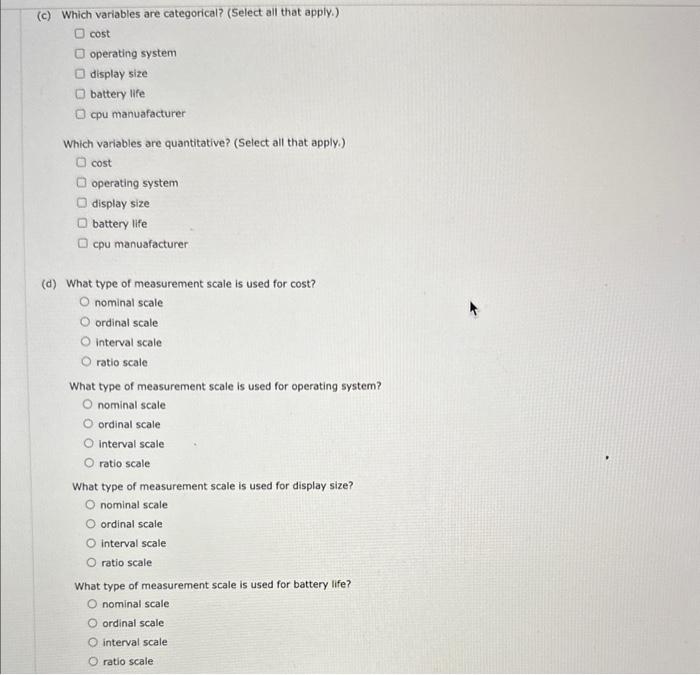 (c) Which variables are categorical? (Select all that apply.)
cost
operating system
display size
battery life
cpu manuafacturer

Which variables are quantitative? (Select all that apply.)
cost
operating system
display size
battery life
cpu manuafacturer

(d) What type of measurement scale is used for cost?
nominal scale
ordinal scale
interval scale
ratio scale

What type of measurement scale is used for operating system?
nominal scale
ordinal scale
interval scale
ratio scale

What type of measurement scale is used for display size?
nominal scale
ordinal scale
interval scale
ratio scale

What type of measurement scale is used for battery life?
nominal scale
ordinal scale
interval scale
ratio scale